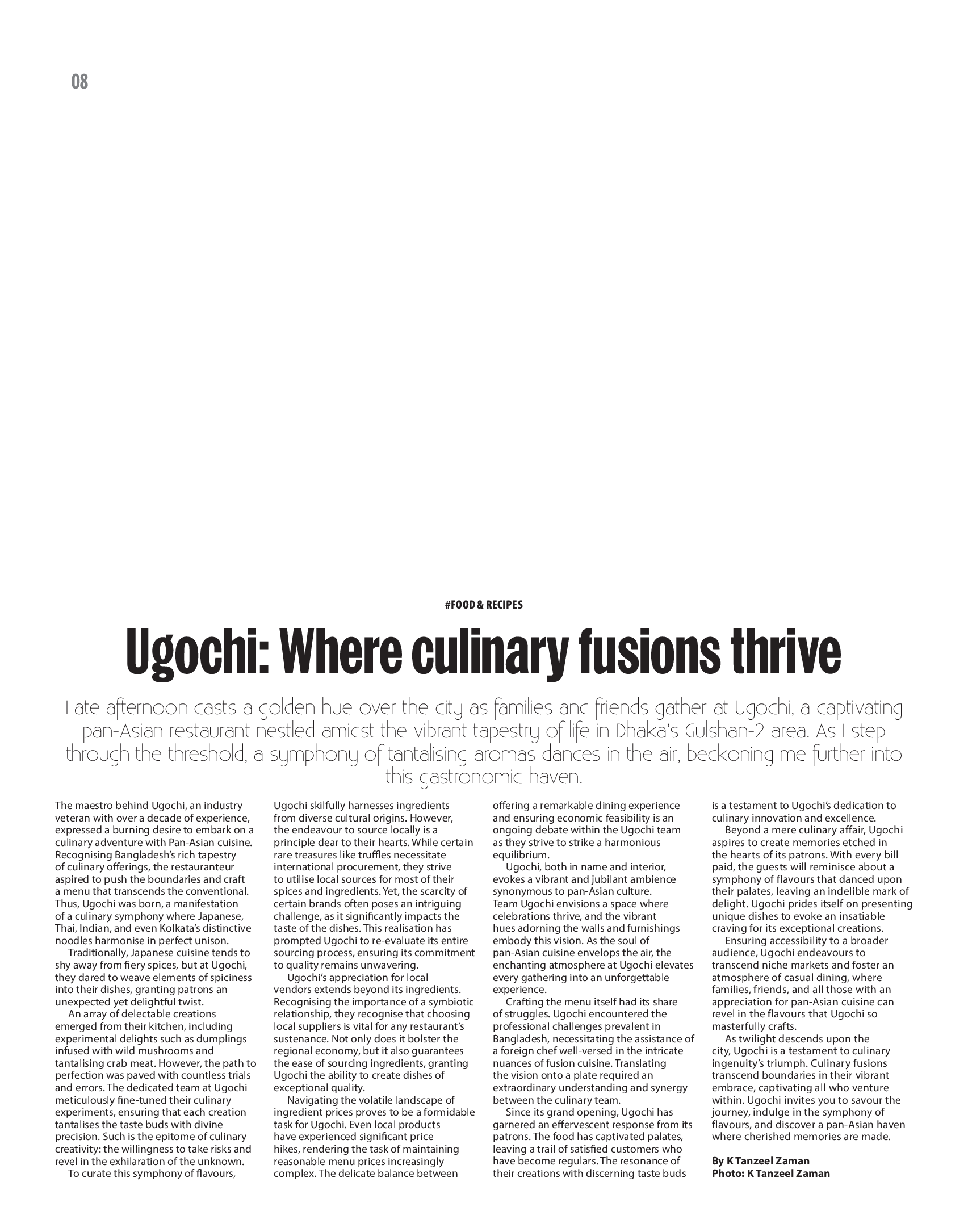 08

#FOOD & RECIPES

Ugochi: Where culinary fusions thrive

Late afternoon casts a golden hue over the city as families and friends gather at Ugochi, a captivating pan-Asian restaurant nestled amidst the vibrant tapestry of life in Dhaka's Gulshan-2 area. As I step through the threshold, a symphony of tantalising aromas dances in the air, beckoning me further into this gastronomic haven.

The maestro behind Ugochi, an industry veteran with over a decade of experience, expressed a burning desire to embark on a culinary adventure with Pan-Asian cuisine. Recognising Bangladesh's rich tapestry of culinary offerings, the restauranteur aspired to push the boundaries and craft a menu that transcends the conventional. Thus, Ugochi was born, a manifestation of a culinary symphony where Japanese, Thai, Indian, and even Kolkata's distinctive noodles harmonise in perfect unison.

Traditionally, Japanese cuisine tends to shy away from fiery spices, but at Ugochi, they dared to weave elements of spiciness into their dishes, granting patrons an unexpected yet delightful twist.

An array of delectable creations emerged from their kitchen, including experimental delights such as dumplings infused with wild mushrooms and tantalising crab meat. However, the path to perfection was paved with countless trials and errors. The dedicated team at Ugochi meticulously fine-tuned their culinary experiments, ensuring that each creation tantalises the taste buds with divine precision. Such is the epitome of culinary creativity: the willingness to take risks and revel in the exhilaration of the unknown.

To curate this symphony of flavours, Ugochi skilfully harnesses ingredients from diverse cultural origins. However, the endeavour to source locally is a principle dear to their hearts. While certain rare treasures like truffles necessitate international procurement, they strive to utilise local sources for most of their spices and ingredients. Yet, the scarcity of certain brands often poses an intriguing challenge, as it significantly impacts the taste of the dishes. This realisation has prompted Ugochi to re-evaluate its entire sourcing process, ensuring its commitment to quality remains unwavering.

Ugochi's appreciation for local vendors extends beyond its ingredients. Recognising the importance of a symbiotic relationship, they recognise that choosing local suppliers is vital for any restaurant's sustenance. Not only does it bolster the regional economy, but it also guarantees the ease of sourcing ingredients, granting Ugochi the ability to create dishes of exceptional quality.

Navigating the volatile landscape of ingredient prices proves to be a formidable task for Ugochi. Even local products have experienced significant price hikes, rendering the task of maintaining reasonable menu prices increasingly complex. The delicate balance between offering a remarkable dining experience and ensuring economic feasibility is an ongoing debate within the Ugochi team as they strive to strike a harmonious equilibrium.

Ugochi, both in name and interior, evokes a vibrant and jubilant ambience synonymous to pan-Asian culture. Team Ugochi envisions a space where celebrations thrive, and the vibrant hues adorning the walls and furnishings embody this vision. As the soul of pan-Asian cuisine envelops the air, the enchanting atmosphere at Ugochi elevates every gathering into an unforgettable experience.

Crafting the menu itself had its share of struggles. Ugochi encountered the professional challenges prevalent in Bangladesh, necessitating the assistance of a foreign chef well-versed in the intricate nuances of fusion cuisine. Translating the vision onto a plate required an extraordinary understanding and synergy between the culinary team.

Since its grand opening, Ugochi has garnered an effervescent response from its patrons. The food has captivated palates, leaving a trail of satisfied customers who have become regulars. The resonance of their creations with discerning taste buds is a testament to Ugochi's dedication to culinary innovation and excellence.

Beyond a mere culinary affair, Ugochi aspires to create memories etched in the hearts of its patrons. With every bill paid, the guests will reminisce about a symphony of flavours that danced upon their palates, leaving an indelible mark of delight. Ugochi prides itself on presenting unique dishes to evoke an insatiable craving for its exceptional creations.

Ensuring accessibility to a broader audience, Ugochi endeavours to transcend niche markets and foster an atmosphere of casual dining, where families, friends, and all those with an appreciation for pan-Asian cuisine can revel in the flavours that Ugochi so masterfully crafts.

As twilight descends upon the city, Ugochi is a testament to culinary ingenuity's triumph. Culinary fusions transcend boundaries in their vibrant embrace, captivating all who venture within. Ugochi invites you to savour the journey, indulge in the symphony of flavours, and discover a pan-Asian haven where cherished memories are made.

By K Tanzeel Zaman
Photo: K Tanzeel Zaman